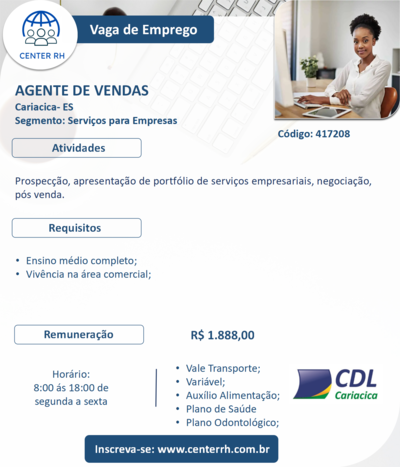 CENTER RH

Vaga de Emprego

AGENTE DE VENDAS
Cariacica- ES
Segmento: Serviços para Empresas

Código: 417208

Atividades

Prospecção, apresentação de portfólio de serviços empresariais, negociação, pós venda.

Requisitos

• Ensino médio completo;
• Vivência na área comercial;

Remuneração

R$ 1.888,00

Horário:
8:00 ás 18:00 de
segunda a sexta

• Vale Transporte;
• Variável;
• Auxílio Alimentação;
• Plano de Saúde
• Plano Odontológico;

CDL
Cariacica

Inscreva-se: www.centerrh.com.br